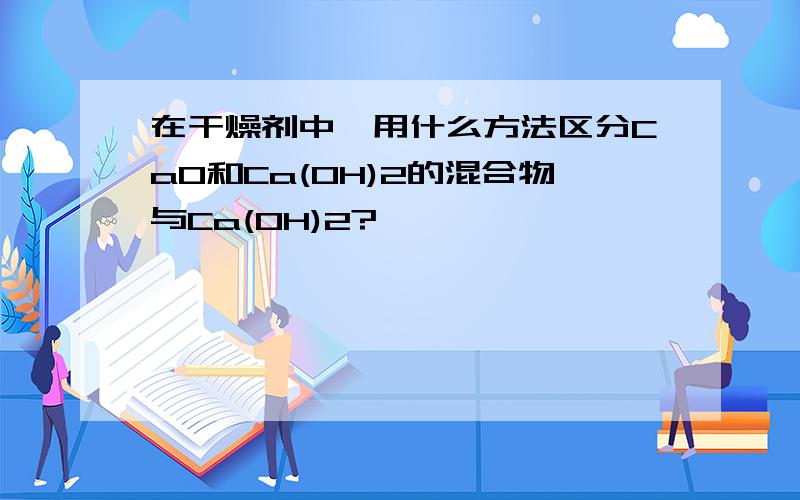 在干燥剂中,用什么方法区分CaO和Ca(OH)2的混合物与Ca(OH)2?